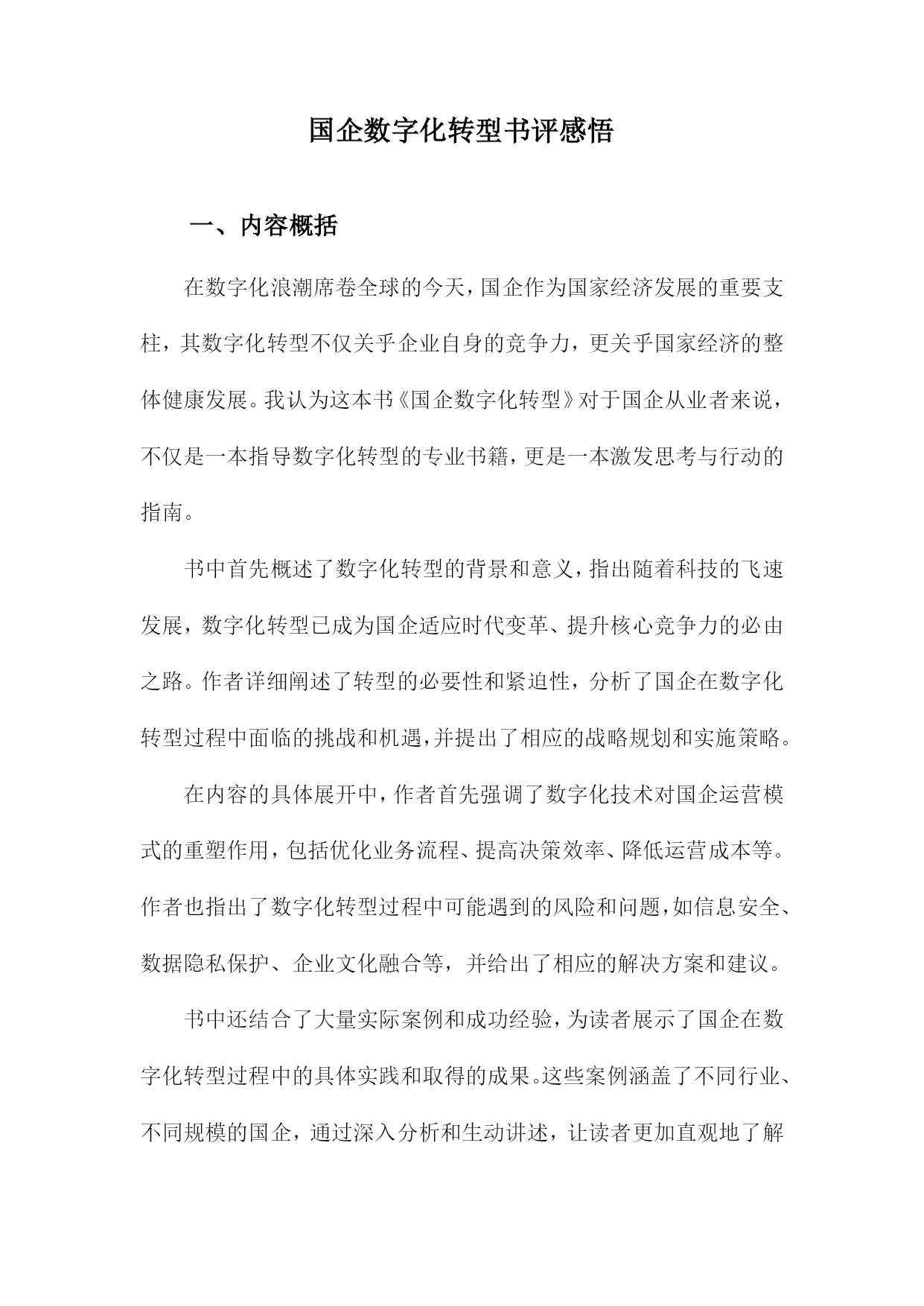 国企数字化转型书评感悟

一、内容概括

在数字化浪潮席卷全球的今天，国企作为国家经济发展的重要支柱，其数字化转型不仅关乎企业自身的竞争力，更关乎国家经济的整体健康发展。我认为这本书《国企数字化转型》对于国企从业者来说，不仅是一本指导数字化转型的专业书籍，更是一本激发思考与行动的指南。

书中首先概述了数字化转型的背景和意义，指出随着科技的飞速发展，数字化转型已成为国企适应时代变革、提升核心竞争力的必由之路。作者详细阐述了转型的必要性和紧迫性，分析了国企在数字化转型过程中面临的挑战和机遇，并提出了相应的战略规划和实施策略。

在内容的具体展开中，作者首先强调了数字化技术对国企运营模式的重塑作用，包括优化业务流程、提高决策效率、降低运营成本等。作者也指出了数字化转型过程中可能遇到的风险和问题，如信息安全、数据隐私保护、企业文化融合等，并给出了相应的解决方案和建议。

书中还结合了大量实际案例和成功经验，为读者展示了国企在数字化转型过程中的具体实践和取得的成果。这些案例涵盖了不同行业、不同规模的国企，通过深入分析和生动讲述，让读者更加直观地了解